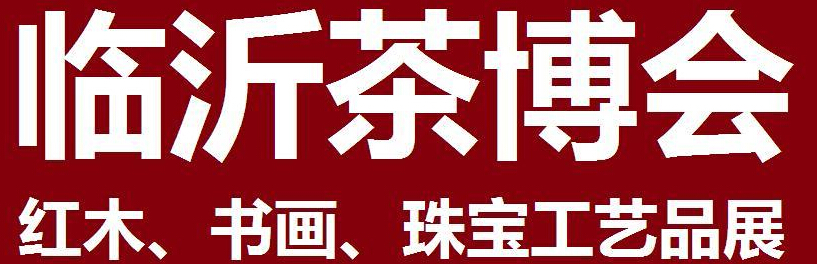 临沂茶博会

红木、书画、珠宝工艺品展